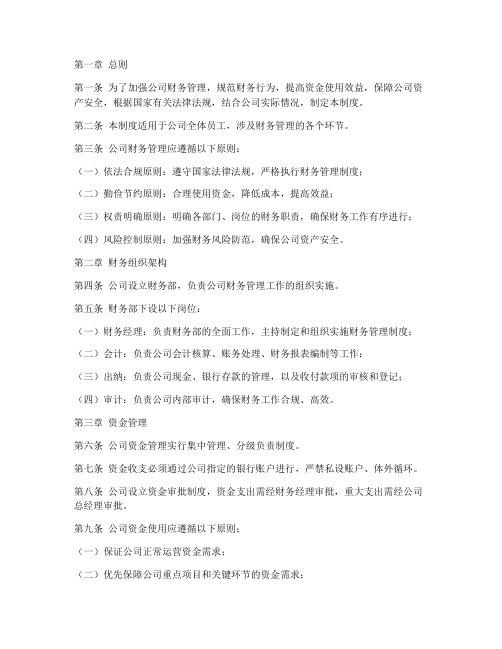 第一章 总则

第一条 为了加强公司财务管理，规范财务行为，提高资金使用效益，保障公司资产安全，根据国家有关法律法规，结合公司实际情况，制定本制度。

第二条 本制度适用于公司全体员工，涉及财务管理的各个环节。

第三条 公司财务管理应遵循以下原则：

（一）依法合规原则：遵守国家法律法规，严格执行财务管理制度；

（二）勤俭节约原则：合理使用资金，降低成本，提高效益；

（三）权责明确原则：明确各部门、岗位的财务职责，确保财务工作有序进行；

（四）风险控制原则：加强财务风险防范，确保公司资产安全。

第二章 财务组织架构

第四条 公司设立财务部，负责公司财务管理工作的组织实施。

第五条 财务部下设以下岗位：

（一）财务经理：负责财务部的全面工作，主持制定和组织实施财务管理制度；

（二）会计：负责公司会计核算、账务处理、财务报表编制等工作；

（三）出纳：负责公司现金、银行存款的管理，以及收付款项的审核和登记；

（四）审计：负责公司内部审计，确保财务工作合规、高效。

第三章 资金管理

第六条 公司资金管理实行集中管理、分级负责制度。

第七条 资金收支必须通过公司指定的银行账户进行，严禁私设账户、体外循环。

第八条 公司设立资金审批制度，资金支出需经财务经理审批，重大支出需经公司总经理审批。

第九条 公司资金使用应遵循以下原则：

（一）保证公司正常运营资金需求；

（二）优先保障公司重点项目和关键环节的资金需求；